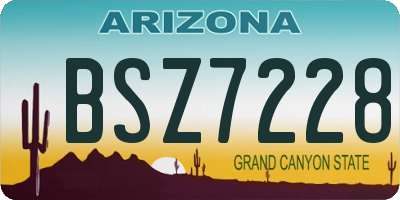 ARIZONA

BSZ7228

GRAND CANYON STATE